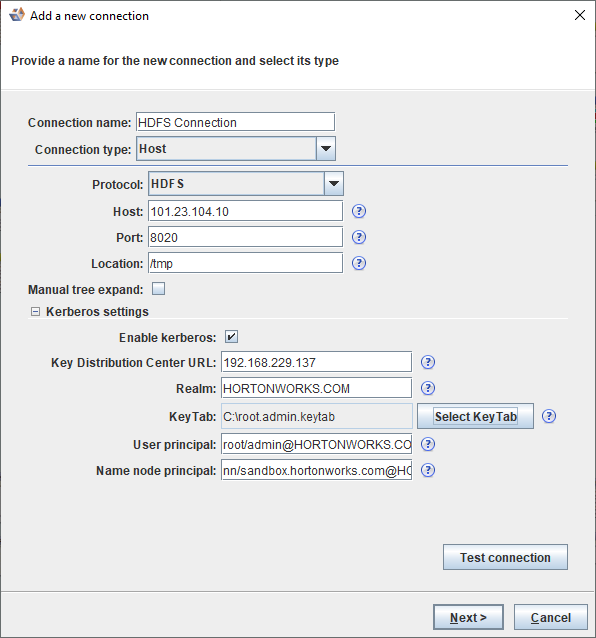 Add a new connection

Provide a name for the new connection and select its type

Connection name: HDFS Connection

Connection type: Host

Protocol: HDFS

Host: 101.23.104.10

Port: 8020

Location: /tmp

Manual tree expand:

Kerberos settings

Enable kerberos:

Key Distribution Center URL: 192.168.229.137

Realm: HORTONWORKS.COM

KeyTab: C:\root.admin.keytab

Select KeyTab

User principal: root/admin@HORTONWORKS.CO

Name node principal: nn/sandbox.hortonworks.com@HO

Test connection

Next >

Cancel